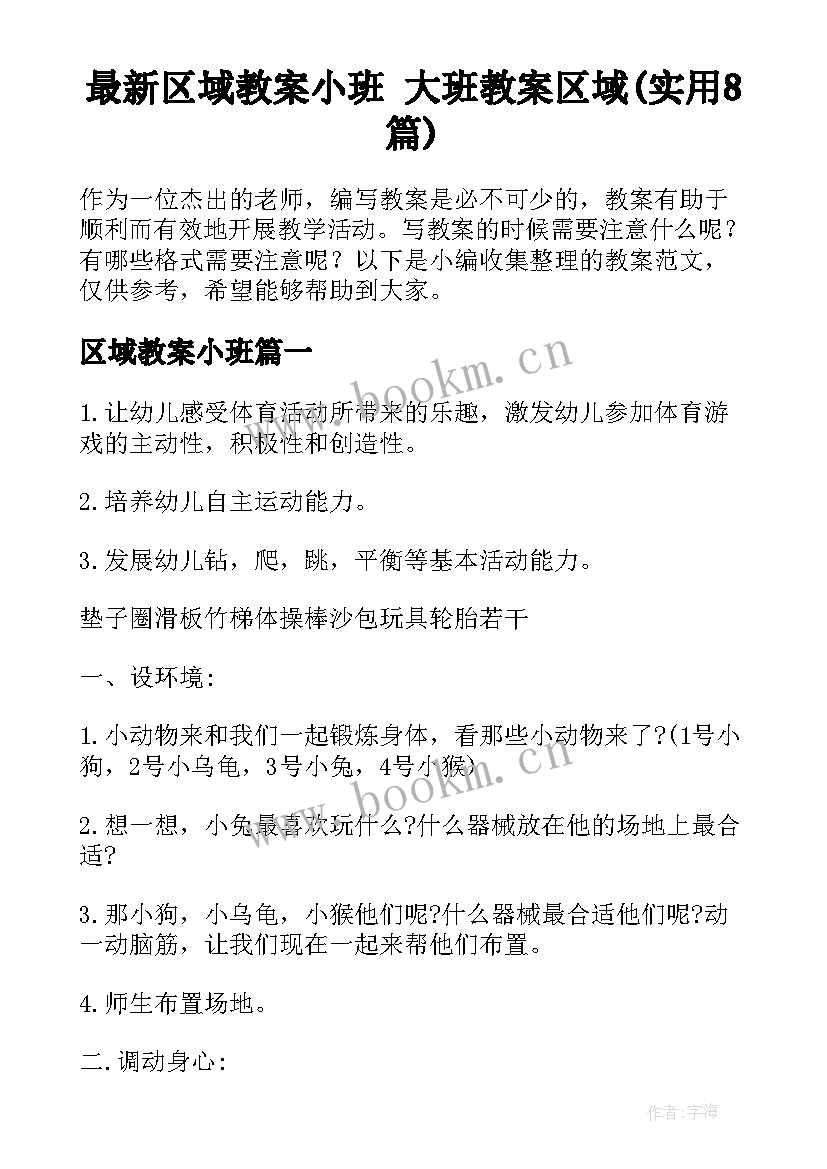 最新区域教案小班 大班教案区域(实用8篇)

作为一位杰出的老师，编写教案是必不可少的，教案有助于顺利而有效地开展教学活动。写教案的时候需要注意什么呢？有哪些格式需要注意呢？以下是小编收集整理的教案范文，仅供参考，希望能够帮助到大家。

区域教案小班篇一

www.bookm.cn

1.让幼儿感受体育活动所带来的乐趣，激发幼儿参加体育游戏的主动性，积极性和创造性。

2.培养幼儿自主运动能力。

3.发展幼儿钻，爬，跳，平衡等基本活动能力。

垫子圈滑板竹梯体操棒沙包玩具轮胎若干

一、设环境:

1.小动物来和我们一起锻炼身体，看那些小动物来了?(1号小狗，2号小乌龟，3号小兔，4号小猴)

www.bookm.cn

2.想一想，小兔最喜欢玩什么?什么器械放在他的场地上最合适?

3.那小狗，小乌龟，小猴他们呢?什么器械最合适他们呢?动一动脑筋，让我们现在一起来帮他们布置。

4.师生布置场地。

二.调动身心:

作者:宇海